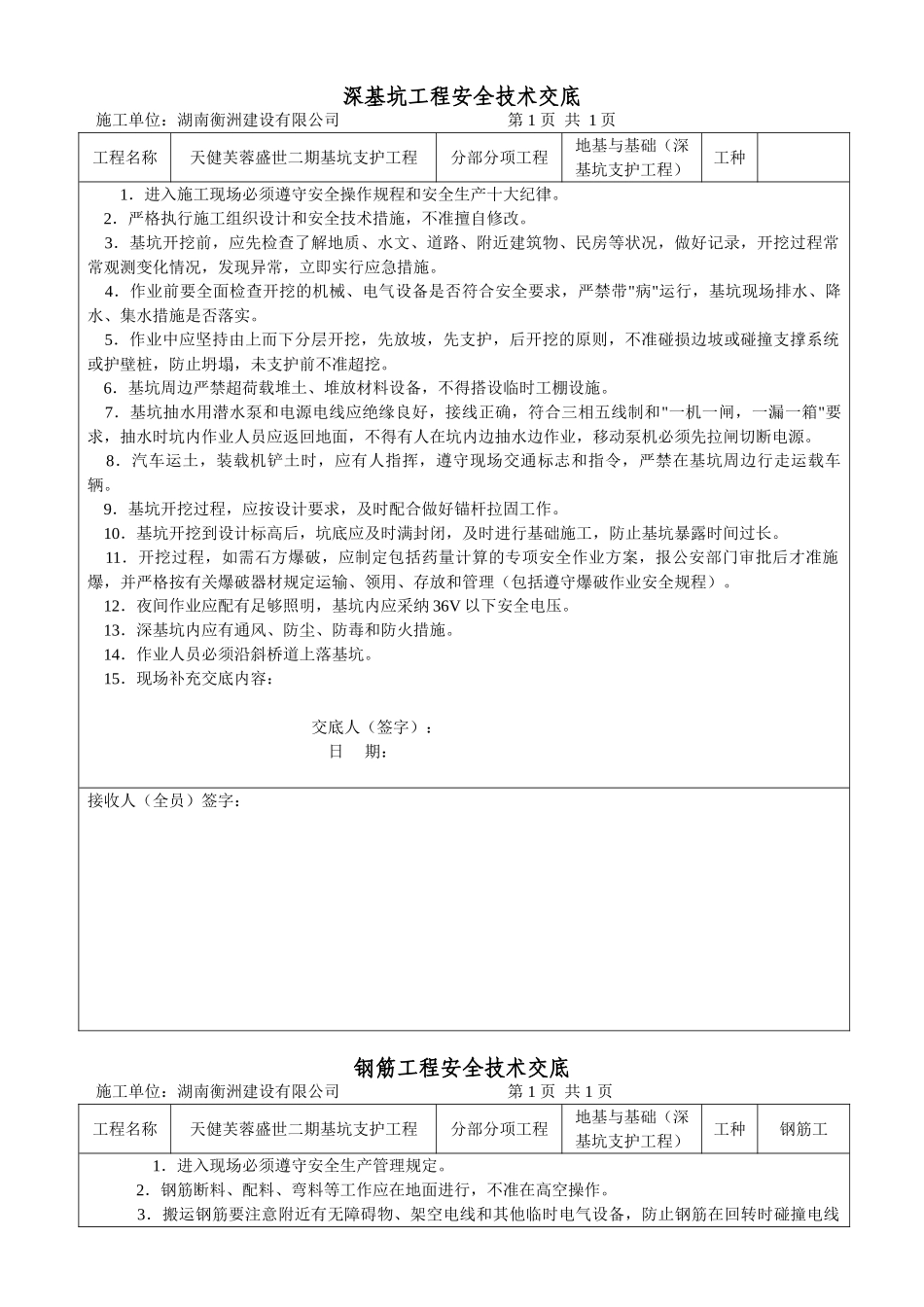 深基坑工程安全技术交底

施工单位：湖南衡洲建设有限公司　　第 1 页 共 1 页

| 工程名称 | 天健芙蓉盛世二期基坑支护工程 | 分部分项工程 | 地基与基础（深基坑支护工程） | 工种 | |
|---|---|---|---|---|---|

1．进入施工现场必须遵守安全操作规程和安全生产十大纪律。
2．严格执行施工组织设计和安全技术措施，不准擅自修改。
3．基坑开挖前，应先检查了解地质、水文、道路、附近建筑物、民房等状况，做好记录，开挖过程常常观测变化情况，发现异常，立即实行应急措施。
4．作业前要全面检查开挖的机械、电气设备是否符合安全要求，严禁带"病"运行，基坑现场排水、降水、集水措施是否落实。
5．作业中应坚持由上而下分层开挖，先放坡，先支护，后开挖的原则，不准碰损边坡或碰撞支撑系统或护壁桩，防止坍塌，未支护前不准超挖。
6．基坑周边严禁超荷载堆土、堆放材料设备，不得搭设临时工棚设施。
7．基坑抽水用潜水泵和电源电线应绝缘良好，接线正确，符合三相五线制和"一机一闸，一漏一箱"要求，抽水时坑内作业人员应返回地面，不得有人在坑内边抽水边作业，移动泵机必须先拉闸切断电源。
8．汽车运土，装载机铲土时，应有人指挥，遵守现场交通标志和指令，严禁在基坑周边行走运载车辆。
9．基坑开挖过程，应按设计要求，及时配合做好锚杆拉固工作。
10．基坑开挖到设计标高后，坑底应及时满封闭，及时进行基础施工，防止基坑暴露时间过长。
11．开挖过程，如需石方爆破，应制定包括药量计算的专项安全作业方案，报公安部门审批后才准施爆，并严格按有关爆破器材规定运输、领用、存放和管理（包括遵守爆破作业安全规程）。
12．夜间作业应配有足够照明，基坑内应采纳 36V 以下安全电压。
13．深基坑内应有通风、防尘、防毒和防火措施。
14．作业人员必须沿斜桥道上落基坑。
15．现场补充交底内容：

交底人（签字）：
日　期：

接收人（全员）签字：

钢筋工程安全技术交底

施工单位：湖南衡洲建设有限公司　　第 1 页 共 1 页

| 工程名称 | 天健芙蓉盛世二期基坑支护工程 | 分部分项工程 | 地基与基础（深基坑支护工程） | 工种 | 钢筋工 |
|---|---|---|---|---|---|

1．进入现场必须遵守安全生产管理规定。
2．钢筋断料、配料、弯料等工作应在地面进行，不准在高空操作。
3．搬运钢筋要注意附近有无障碍物、架空电线和其他临时电气设备，防止钢筋在回转时碰撞电线